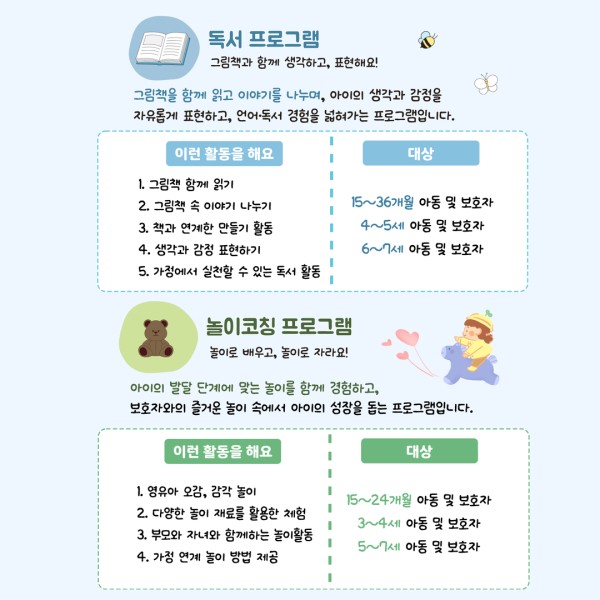 독서 프로그램

그림책과 함께 생각하고, 표현해요!

그림책을 함께 읽고 이야기를 나누며, 아이의 생각과 감정을 자유롭게 표현하고, 언어·독서 경험을 넓혀가는 프로그램입니다.

이런 활동을 해요

1. 그림책 함께 읽기
2. 그림책 속 이야기 나누기
3. 책과 연계한 만들기 활동
4. 생각과 감정 표현하기
5. 가정에서 실천할 수 있는 독서 활동

대상

15~36개월 아동 및 보호자
4~5세 아동 및 보호자
6~7세 아동 및 보호자

놀이코칭 프로그램

놀이로 배우고, 놀이로 자라요!

아이의 발달 단계에 맞는 놀이를 함께 경험하고, 보호자와의 즐거운 놀이 속에서 아이의 성장을 돕는 프로그램입니다.

이런 활동을 해요

1. 영유아 오감, 감각 놀이
2. 다양한 놀이 재료를 활용한 체험
3. 부모와 자녀와 함께하는 놀이활동
4. 가정 연계 놀이 방법 제공

대상

15~24개월 아동 및 보호자
3~4세 아동 및 보호자
5~7세 아동 및 보호자